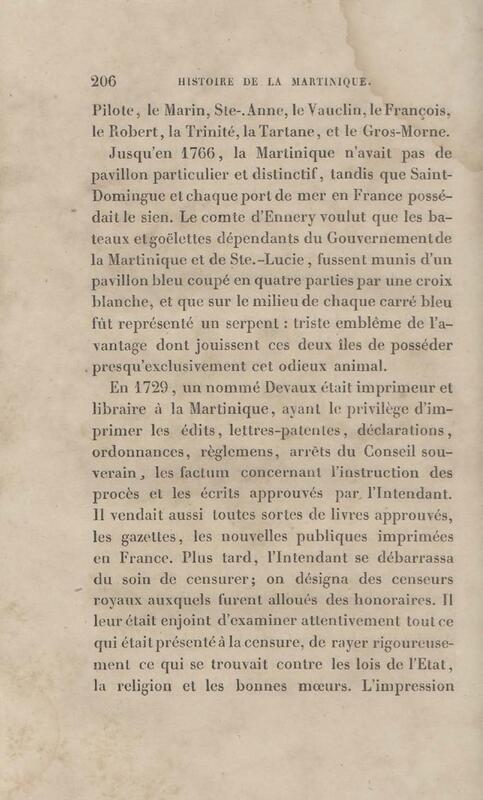 206 HISTOIRE DE LA MARTINIQUE.

Pilote, le Marin, Ste-.Anne, le Vauclin, le François, le Robert, la Trinité, la Tartane, et le Gros-Morne.

Jusqu'en 1766, la Martinique n'avait pas de pavillon particulier et distinctif, tandis que Saint-Domingue et chaque port de mer en France possédait le sien. Le comte d'Ennery voulut que les bateaux et goëlettes dépendants du Gouvernement de la Martinique et de Ste.-Lucie, fussent munis d'un pavillon bleu coupé en quatre parties par une croix blanche, et que sur le milieu de chaque carré bleu fût représenté un serpent : triste emblême de l'avantage dont jouissent ces deux îles de posséder presqu'exclusivement cet odieux animal.

En 1729, un nommé Devaux était imprimeur et libraire à la Martinique, ayant le privilège d'imprimer les édits, lettres-patentes, déclarations, ordonnances, règlemens, arrêts du Conseil souverain, les factum concernant l'instruction des procès et les écrits approuvés par l'Intendant. Il vendait aussi toutes sortes de livres approuvés, les gazettes, les nouvelles publiques imprimées en France. Plus tard, l'Intendant se débarrassa du soin de censurer; on désigna des censeurs royaux auxquels furent alloués des honoraires. Il leur était enjoint d'examiner attentivement tout ce qui était présenté à la censure, de rayer rigoureusement ce qui se trouvait contre les lois de l'Etat, la religion et les bonnes mœurs. L'impression